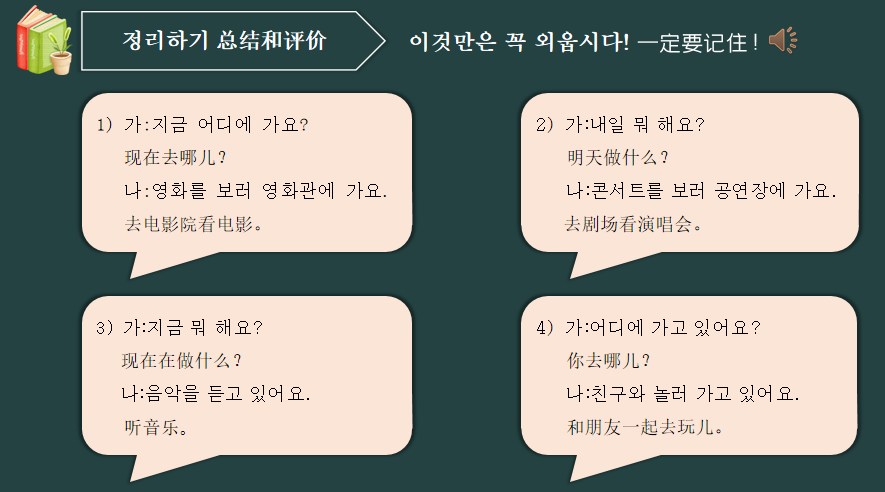 정리하기 总结和评价

이것만은 꼭 외웁시다! 一定要记住!

1) 가:지금 어디에 가요?
现在去哪儿?
나:영화를 보러 영화관에 가요.
去电影院看电影。

2) 가:내일 뭐 해요?
明天做什么?
나:콘서트를 보러 공연장에 가요.
去剧场看演唱会。

3) 가:지금 뭐 해요?
现在在做什么?
나:음악을 듣고 있어요.
听音乐。

4) 가:어디에 가고 있어요?
你去哪儿?
나:친구와 놀러 가고 있어요.
和朋友一起去玩儿。